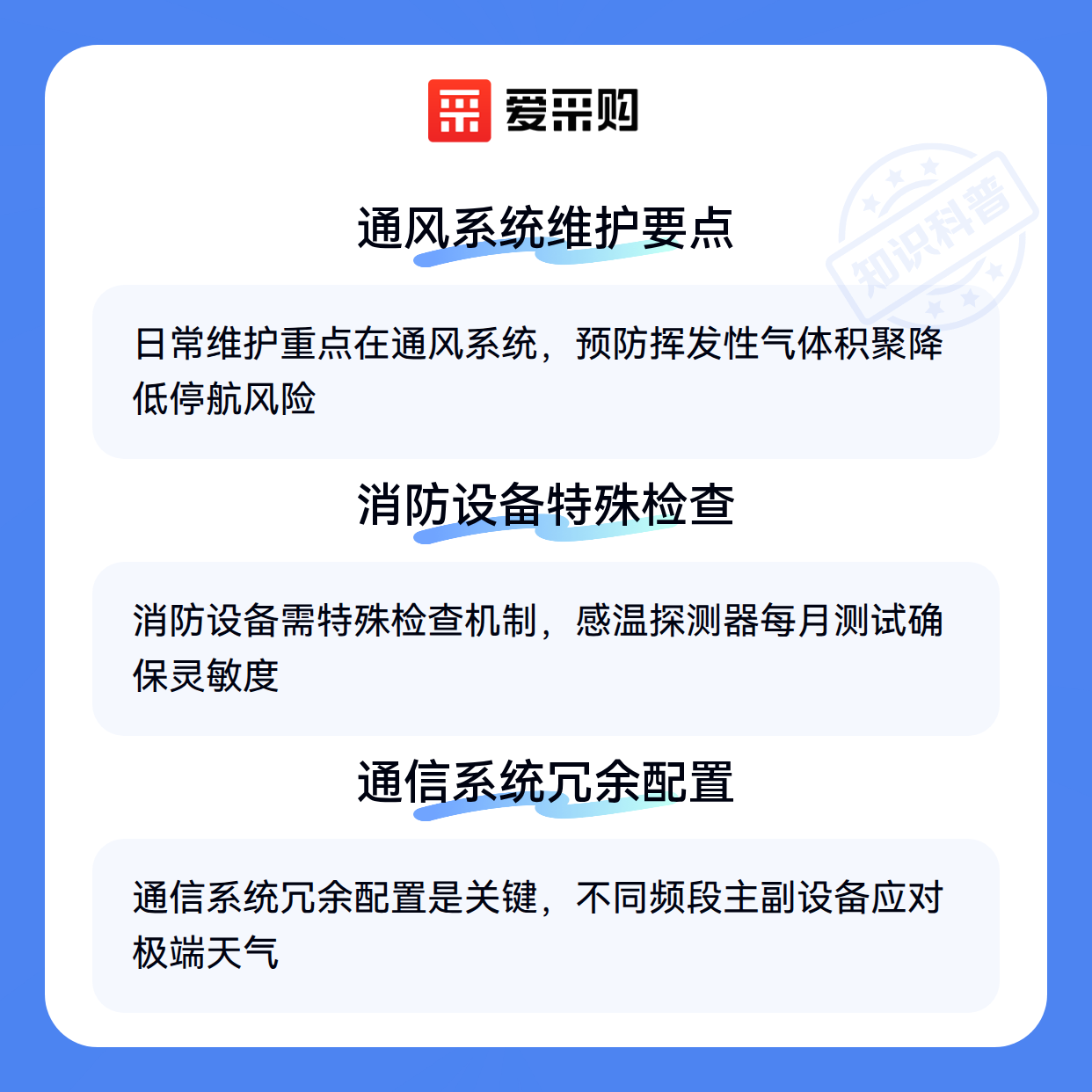 爱采购

通风系统维护要点

日常维护重点在通风系统，预防挥发性气体积聚降低停航风险

消防设备特殊检查

消防设备需特殊检查机制，感温探测器每月测试确保灵敏度

通信系统冗余配置

通信系统冗余配置是关键，不同频段主副设备应对极端天气

知识科普